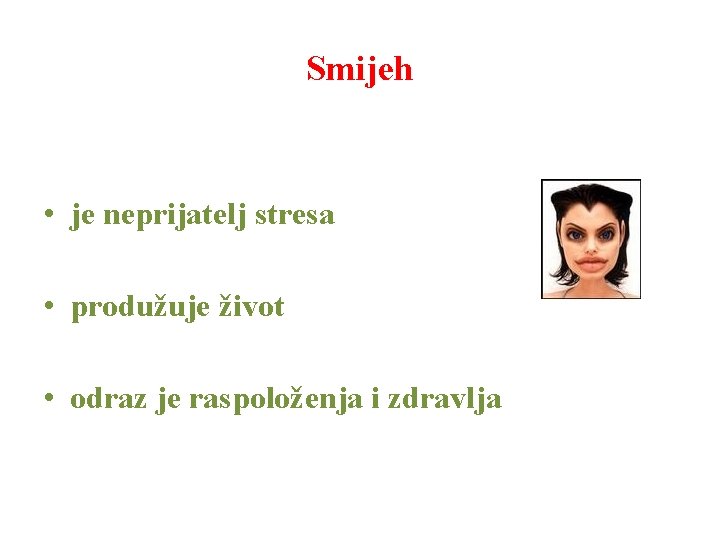 Smijeh

• je neprijatelj stresa

• produžuje život

• odraz je raspoloženja i zdravlja